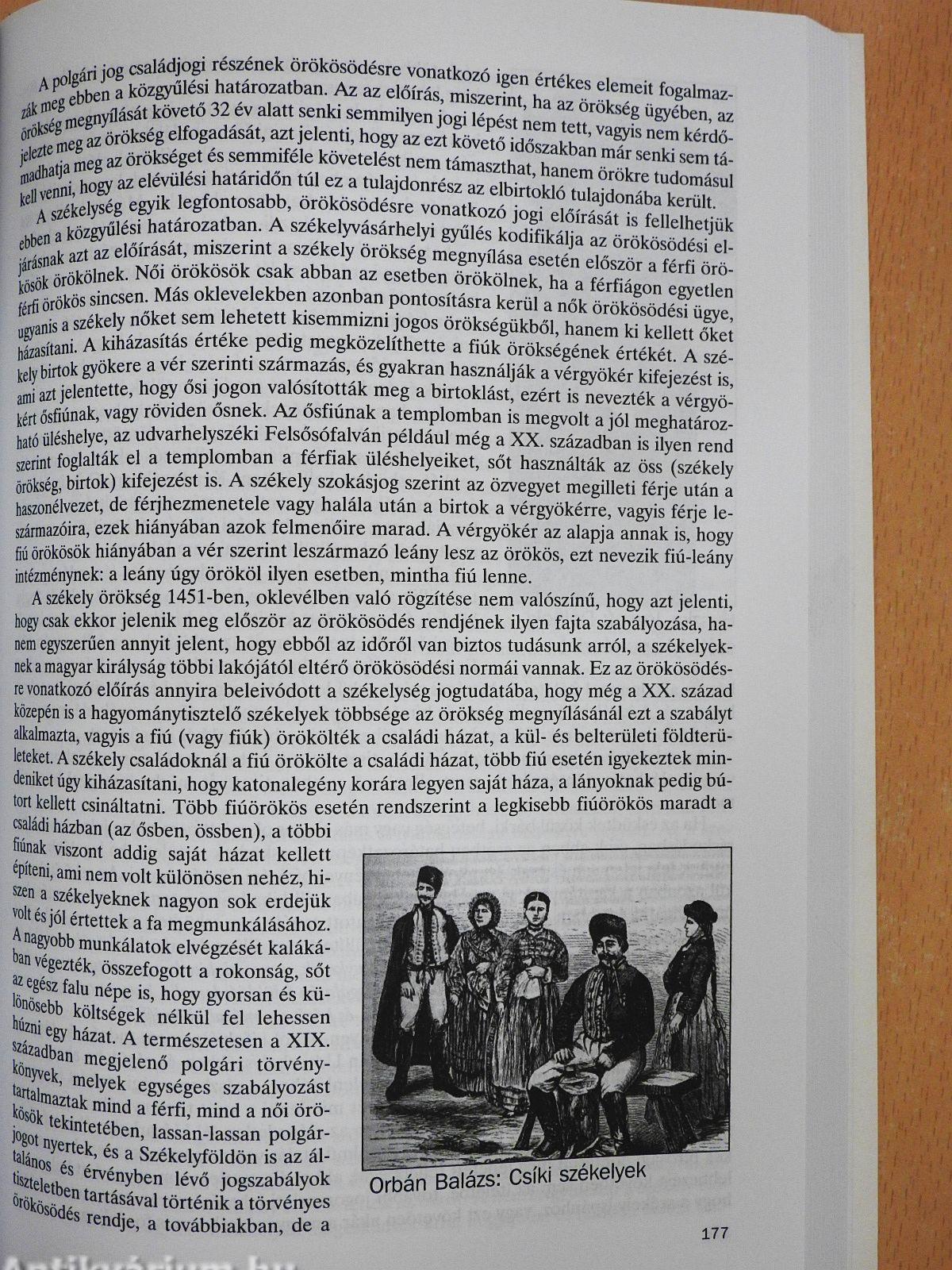 A polgári jog családjogi részének örökösödésre vonatkozó igen értékes elemeit fogalmazzák meg ebben a közgyűlési határozatban. Az az előírás, miszerint, ha az örökség ügyében, az örökség megnyílását követő 32 év alatt senki semmilyen jogi lépést nem tett, vagyis nem kérdőjelezte meg az örökség elfogadását, azt jelenti, hogy az ezt követő időszakban már senki sem támadhatja meg az örökséget és semmiféle követelést nem támaszthat, hanem örökre tudomásul kell venni, hogy az elévülési határidőn túl ez a tulajdonrész az elbirtokló tulajdonába került.

A székelység egyik legfontosabb, örökösödésre vonatkozó jogi előírását is fellelhetjük ebben a közgyűlési határozatban. A székelyvásárhelyi gyűlés kodifikálja az örökösödési eljárásnak azt az előírását, miszerint a székely örökség megnyílása esetén először a férfi örökösök örökölnek. Női örökösök csak abban az esetben örökölnek, ha a férfiágon egyetlen férfi örökös sincsen. Más oklevelekben azonban pontosításra kerül a nők örökösödési ügye, ugyanis a székely nőket sem lehetett kisemmizni jogos örökségükből, hanem ki kellett őket házasítani. A kiházasítás értéke pedig megközelíthette a fiúk örökségének értékét. A székely birtok gyökere a vér szerinti származás, és gyakran használják a vérgyökér kifejezést is, ami azt jelentette, hogy ősi jogon valósították meg a birtoklást, ezért is nevezték a vérgyökért ősfiúnak, vagy röviden ősnek. Az ősfiúnak a templomban is megvolt a jól meghatározható üléshelye, az udvarhelyszéki Felsősófalván például még a XX. században is ilyen rend szerint foglalták el a templomban a férfiak üléshelyeiket, sőt használták az öss (székely örökség, birtok) kifejezést is. A székely szokásjog szerint az özvegyet megilleti férje után a haszonélvezet, de férjhezmenetele vagy halála után a birtok a vérgyökérre, vagyis férje leszármazóira, ezek hiányában azok felmenőire marad. A vérgyökér az alapja annak is, hogy fiú örökösök hiányában a vér szerint leszármazó leány lesz az örökös, ezt nevezik fiú-leány intézménynek: a leány úgy örököl ilyen esetben, mintha fiú lenne.

A székely örökség 1451-ben, oklevélben való rögzítése nem valószínű, hogy azt jelenti, hogy csak ekkor jelenik meg először az örökösödés rendjének ilyen fajta szabályozása, hanem egyszerűen annyit jelent, hogy ebből az időről van biztos tudásunk arról, a székelyeknek a magyar királyság többi lakójától eltérő örökösödési normái vannak. Ez az örökösödésre vonatkozó előírás annyira beleivódott a székelység jogtudatába, hogy még a XX. század közepén is a hagyománytisztelő székelyek többsége az örökség megnyílásánál ezt a szabályt alkalmazta, vagyis a fiú (vagy fiúk) örökölték a családi házat, a kül- és belterületi földterületeket. A székely családoknál a fiú örökölte a családi házat, több fiú esetén igyekeztek mindeniket úgy kiházasítani, hogy katonalegény korára legyen saját háza, a lányoknak pedig bútort kellett csináltatni. Több fiúörökös esetén rendszerint a legkisebb fiúörökös maradt a családi házban (az ősben, össben), a többi fiúnak viszont addig saját házat kellett építeni, ami nem volt különösen nehéz, hiszen a székelyeknek nagyon sok erdejük volt és jól értettek a fa megmunkálásához. A nagyobb munkálatok elvégzését kalákában végezték, összefogott a rokonság, sőt az egész falu népe is, hogy gyorsan és különösebb költségek nélkül fel lehessen húzni egy házat. A természetesen a XIX. században megjelenő polgári törvénykönyvek, melyek egységes szabályozást tartalmaztak mind a férfi, mind a női örökösök tekintetében, lassan-lassan polgárjogot nyertek, és a Székelyföldön is az általános és érvényben lévő jogszabályok tiszteletben tartásával történik a törvényes örökösödés rendje, a továbbiakban, de a

Orbán Balázs: Csíki székelyek

177

Antikvárium.hu